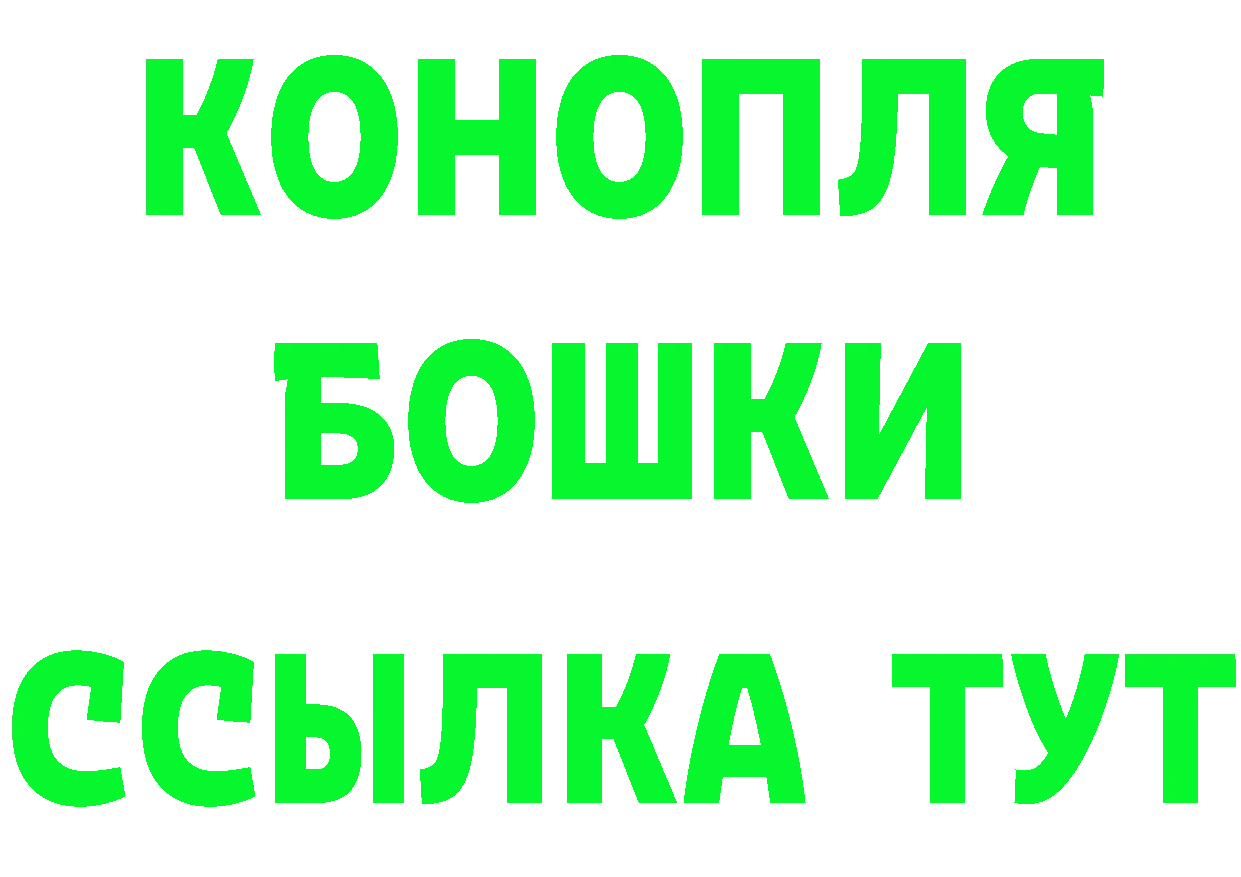 КОНОПЛЯ
БОШКИ
ССЫЛКА ТУТ